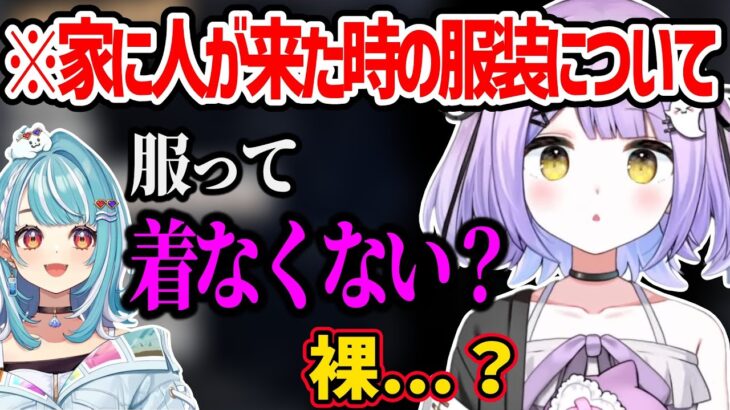 ※家に人が来た時の服装について

服って
着なくない？

裸…？